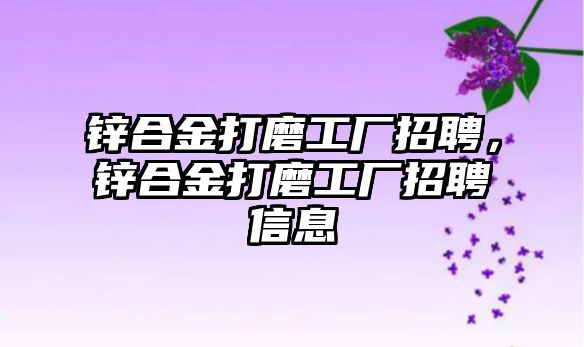 锌合金打磨工厂招聘，锌合金打磨工厂招聘信息